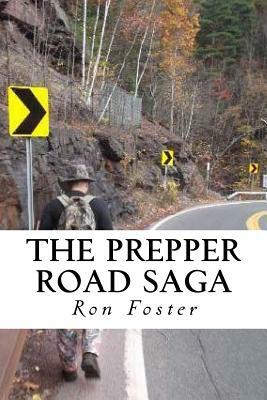 THE PREPPER ROAD SAGA
Ron Foster